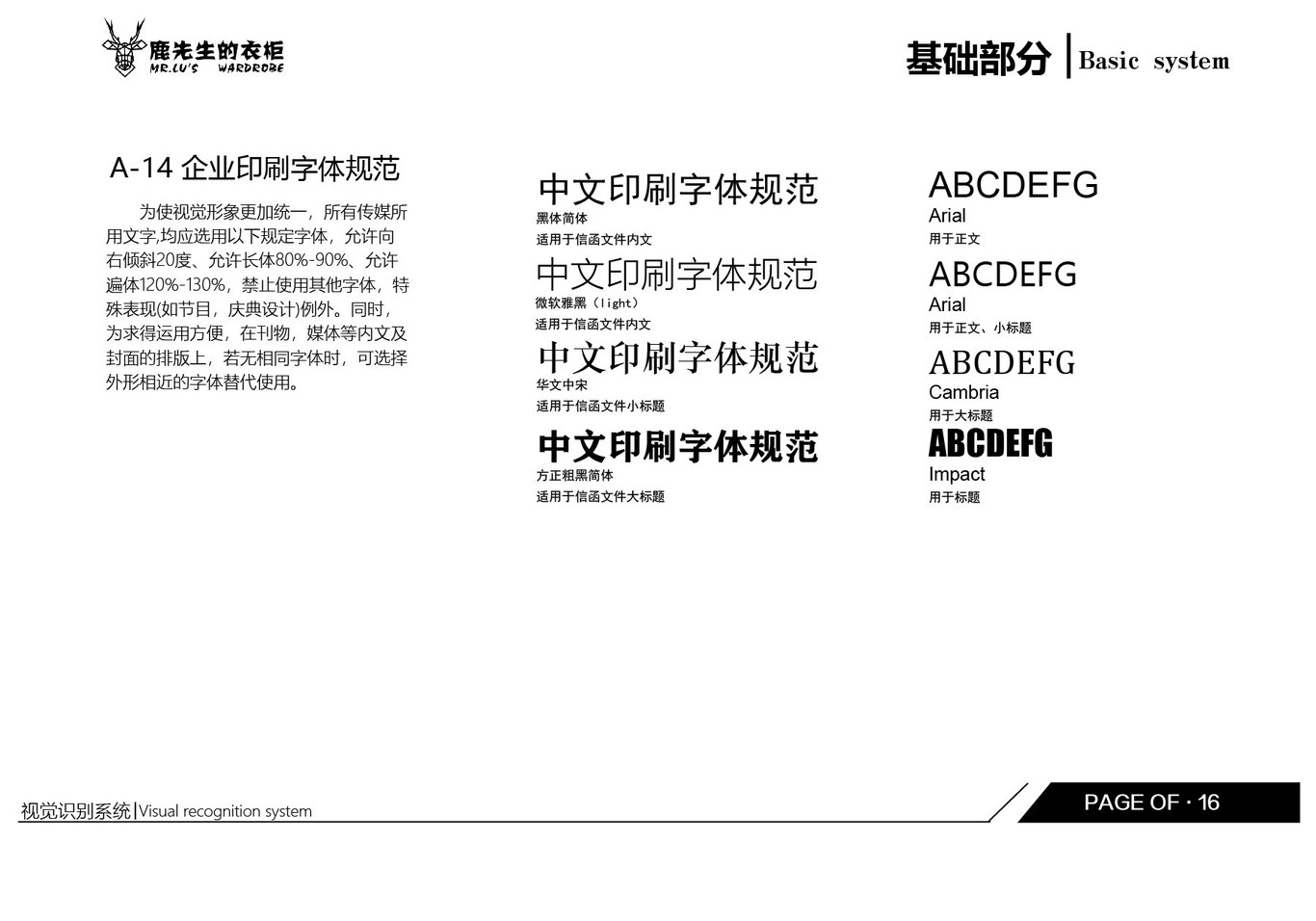 鹿先生的衣柜
MR.LU'S WARDROBE

基础部分 | Basic system

A-14 企业印刷字体规范

为使视觉形象更加统一，所有传媒所用文字,均应选用以下规定字体，允许向右倾斜20度、允许长体80%-90%、允许遍体120%-130%，禁止使用其他字体，特殊表现(如节目，庆典设计)例外。同时，为求得运用方便，在刊物，媒体等内文及封面的排版上，若无相同字体时，可选择外形相近的字体替代使用。

中文印刷字体规范
黑体简体
适用于信函文件内文

中文印刷字体规范
微软雅黑（light）
适用于信函文件内文

中文印刷字体规范
华文中宋
适用于信函文件小标题

中文印刷字体规范
方正粗黑简体
适用于信函文件大标题

ABCDEFG
Arial
用于正文

ABCDEFG
Arial
用于正文、小标题

ABCDEFG
Cambria
用于大标题

ABCDEFG
Impact
用于标题

视觉识别系统 | Visual recognition system

PAGE OF · 16